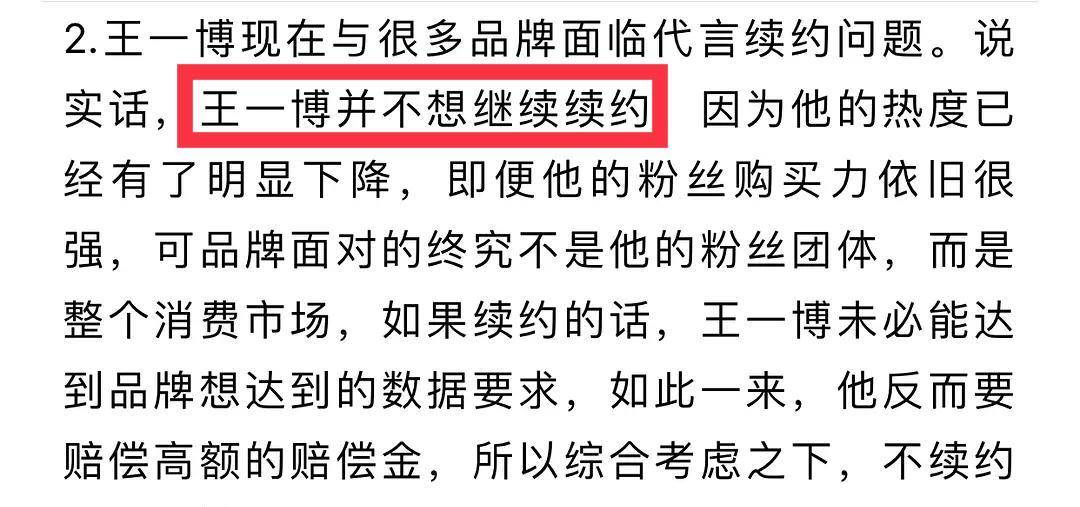 2.王一博现在与很多品牌面临代言续约问题。说实话，王一博并不想继续续约 因为他的热度已经有了明显下降，即便他的粉丝购买力依旧很强，可品牌面对的终究不是他的粉丝团体，而是整个消费市场，如果续约的话，王一博未必能达到品牌想达到的数据要求，如此一来，他反而要赔偿高额的赔偿金，所以综合考虑之下，不续约